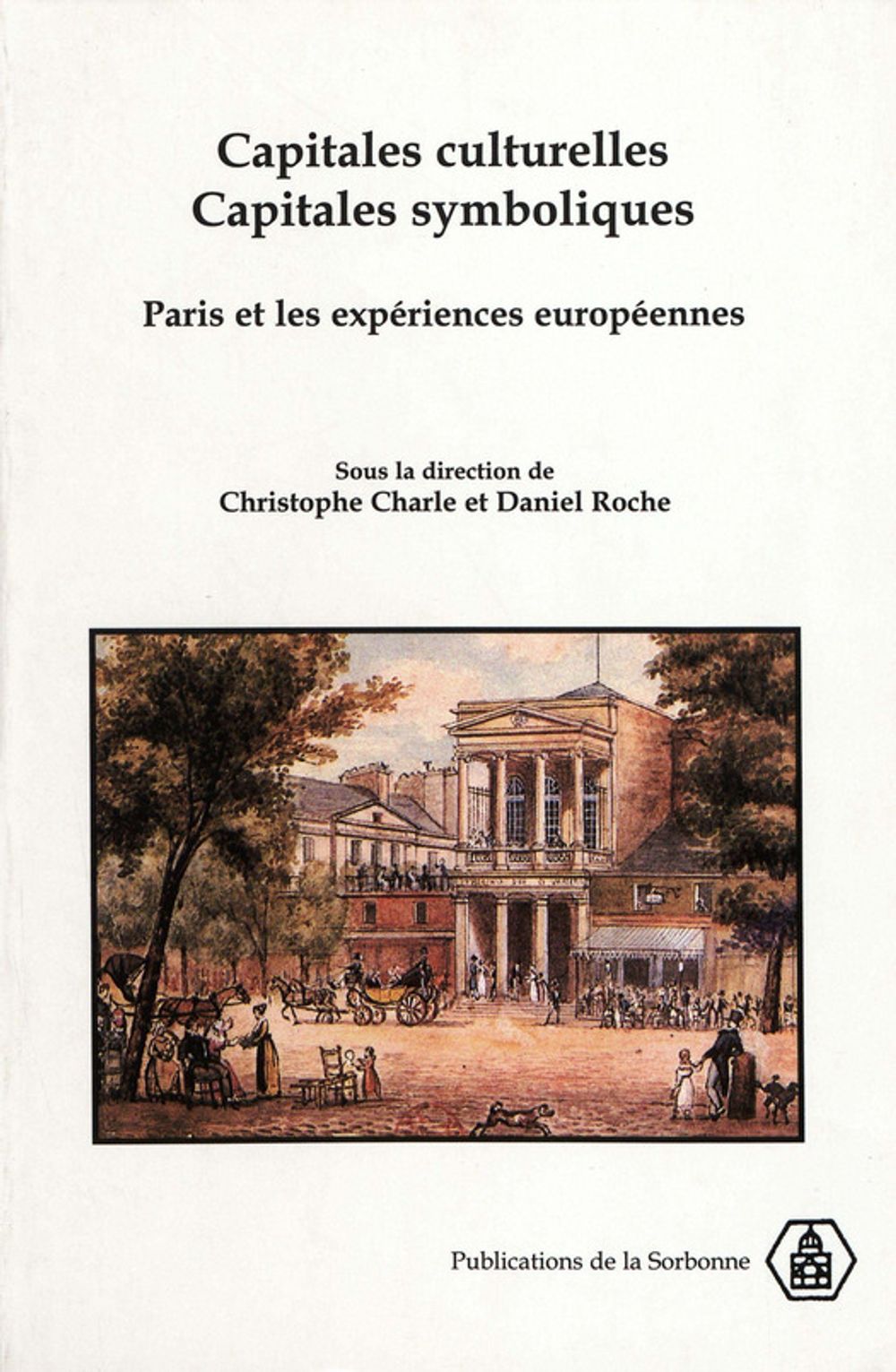 Capitales culturelles
Capitales symboliques

Paris et les expériences européennes

Sous la direction de
Christophe Charle et Daniel Roche

Publications de la Sorbonne